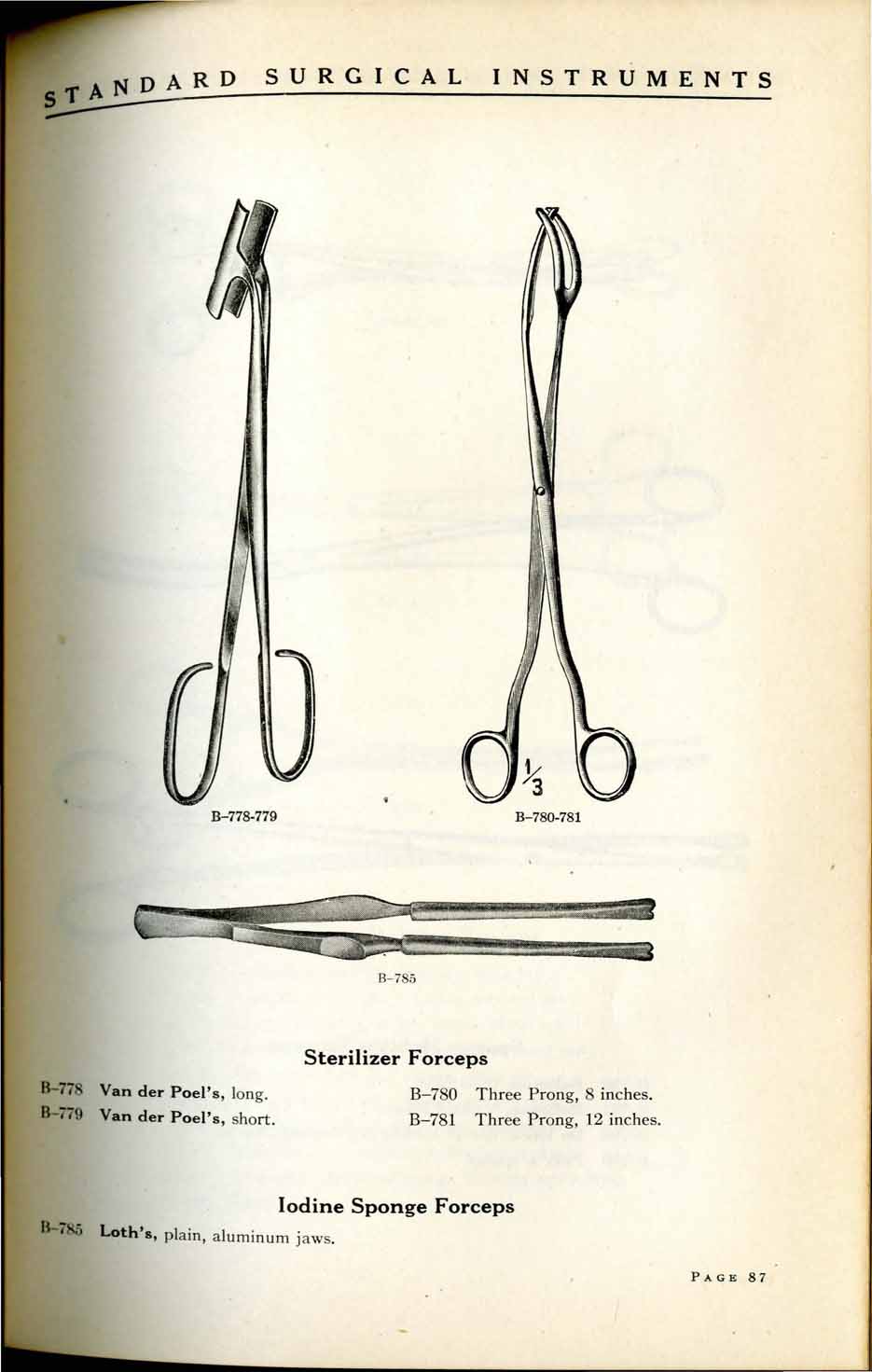 STANDARD SURGICAL INSTRUMENTS

B-778-779

$\frac{1}{3}$

B-780-781

B-785

Sterilizer Forceps

B-778 Van der Poel's, long.
B-779 Van der Poel's, short.

B-780 Three Prong, 8 inches.
B-781 Three Prong, 12 inches.

Iodine Sponge Forceps

B-785 Loth's, plain, aluminum jaws.

PAGE 87